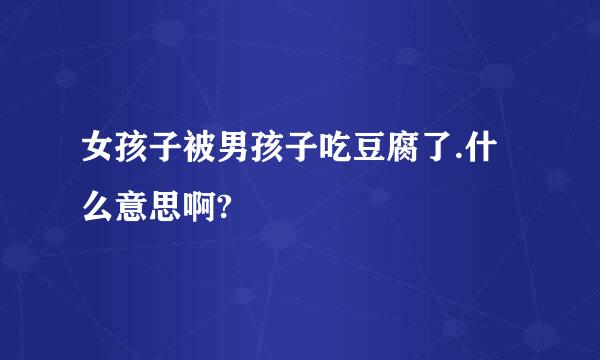 女孩子被男孩子吃豆腐了.什么意思啊?